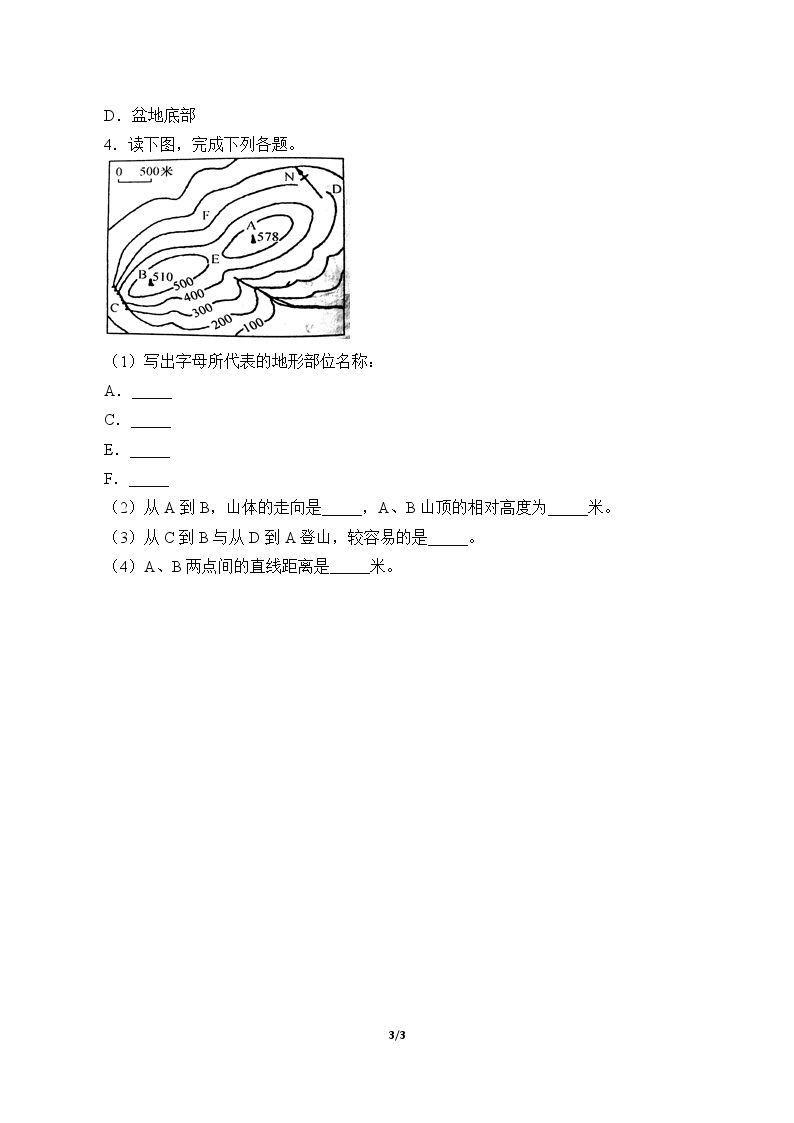 D．盆地底部

4．读下图，完成下列各题。

0 500米
N
D
F
A
578
E
B
510
500
400
300
200
100
C

（1）写出字母所代表的地形部位名称：

A．____

C．____

E．____

F．____

（2）从A到B，山体的走向是____，A、B山顶的相对高度为____米。

（3）从C到B与从D到A登山，较容易的是____。

（4）A、B两点间的直线距离是____米。

3/3